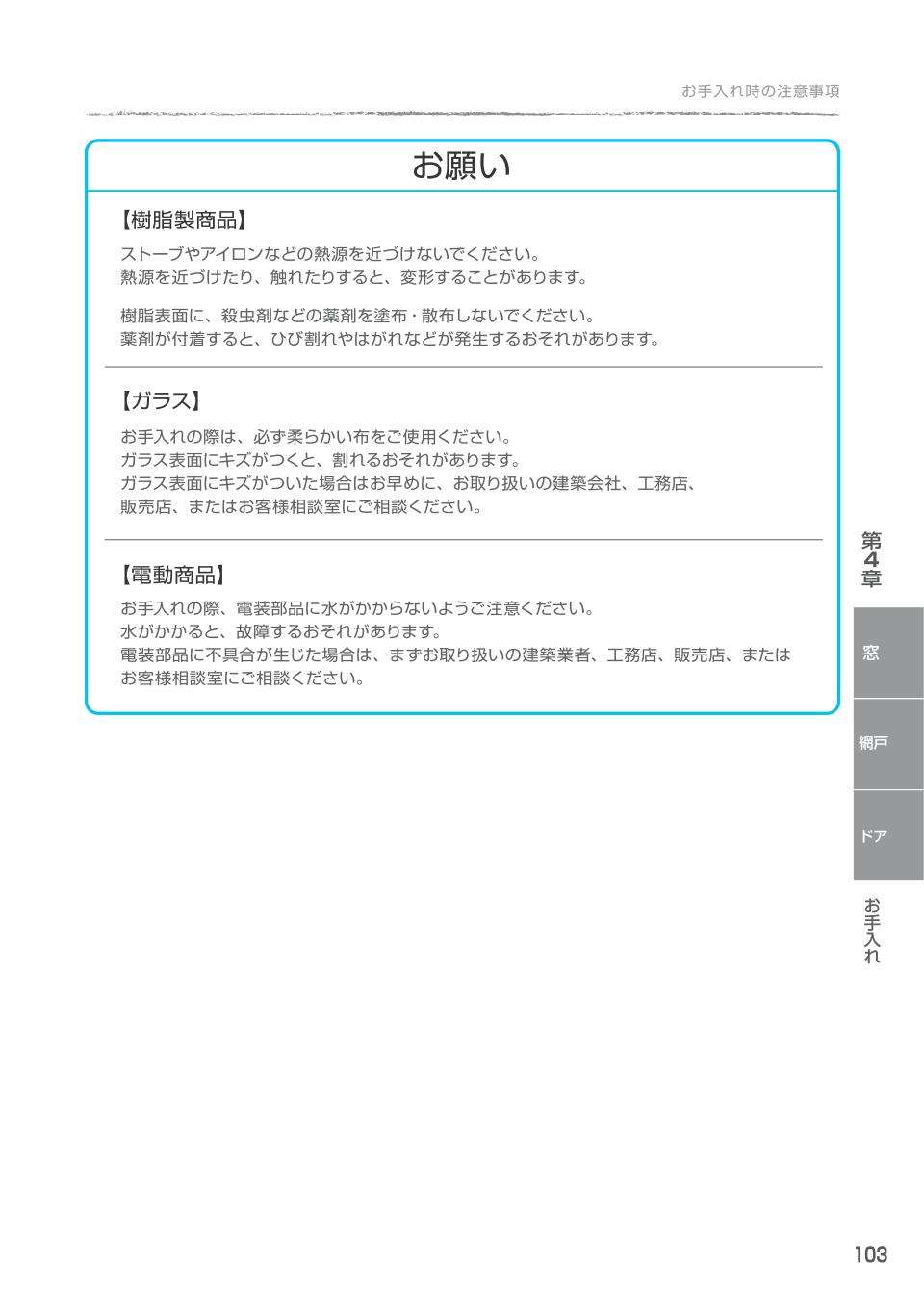 お手入れ時の注意事項

お願い

【樹脂製商品】

ストーブやアイロンなどの熱源を近づけないでください。
熱源を近づけたり、触れたりすると、変形することがあります。

樹脂表面に、殺虫剤などの薬剤を塗布・散布しないでください。
薬剤が付着すると、ひび割れやはがれなどが発生するおそれがあります。

【ガラス】

お手入れの際は、必ず柔らかい布をご使用ください。
ガラス表面にキズがつくと、割れるおそれがあります。
ガラス表面にキズがついた場合はお早めに、お取り扱いの建築会社、工務店、販売店、またはお客様相談室にご相談ください。

【電動商品】

お手入れの際、電装部品に水がかからないようご注意ください。
水がかかると、故障するおそれがあります。
電装部品に不具合が生じた場合は、まずお取り扱いの建築業者、工務店、販売店、またはお客様相談室にご相談ください。

第4章

窓

網戸

ドア

お手入れ

103